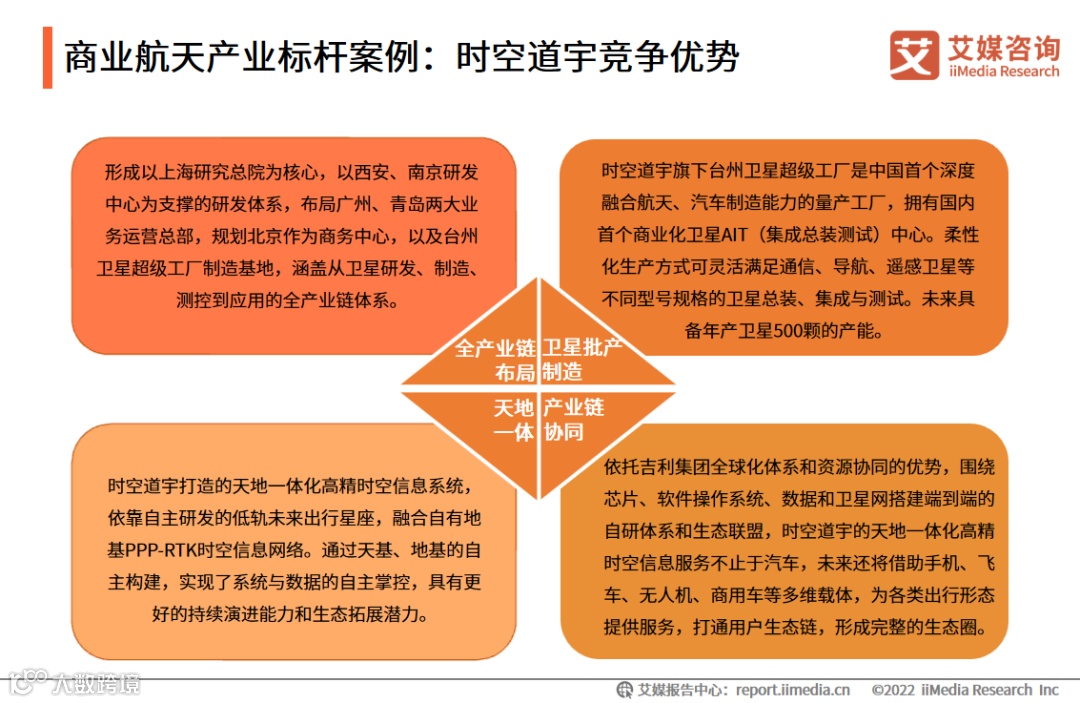 商业航天产业标杆案例：时空道宇竞争优势

艾媒咨询
iiMedia Research

形成以上海研究总院为核心，以西安、南京研发中心为支撑的研发体系，布局广州、青岛两大业务运营总部，规划北京作为商务中心，以及台州卫星超级工厂制造基地，涵盖从卫星研发、制造、测控到应用的全产业链体系。

时空道宇旗下台州卫星超级工厂是中国首个深度融合航天、汽车制造能力的量产工厂，拥有国内首个商业化卫星AIT（集成总装测试）中心。柔性化生产方式可灵活满足通信、导航、遥感卫星等不同型号规格的卫星总装、集成与测试。未来具备年产卫星500颗的产能。

全产业链布局

卫星批产制造

天地一体

产业链协同

时空道宇打造的天地一体化高精时空信息系统，依靠自主研发的低轨未来出行星座，融合自有地基PPP-RTK时空信息网络。通过天基、地基的自主构建，实现了系统与数据的自主掌控，具有更好的持续演进能力和生态拓展潜力。

依托吉利集团全球化体系和资源协同的优势，围绕芯片、软件操作系统、数据和卫星网搭建端到端的自研体系和生态联盟，时空道宇的天地一体化高精时空信息服务不止于汽车，未来还将借助手机、飞车、无人机、商用车等多维载体，为各类出行形态提供服务，打通用户生态链，形成完整的生态圈。

大数跨境

艾媒报告中心：report.iimedia.cn ©2022 iiMedia Research Inc